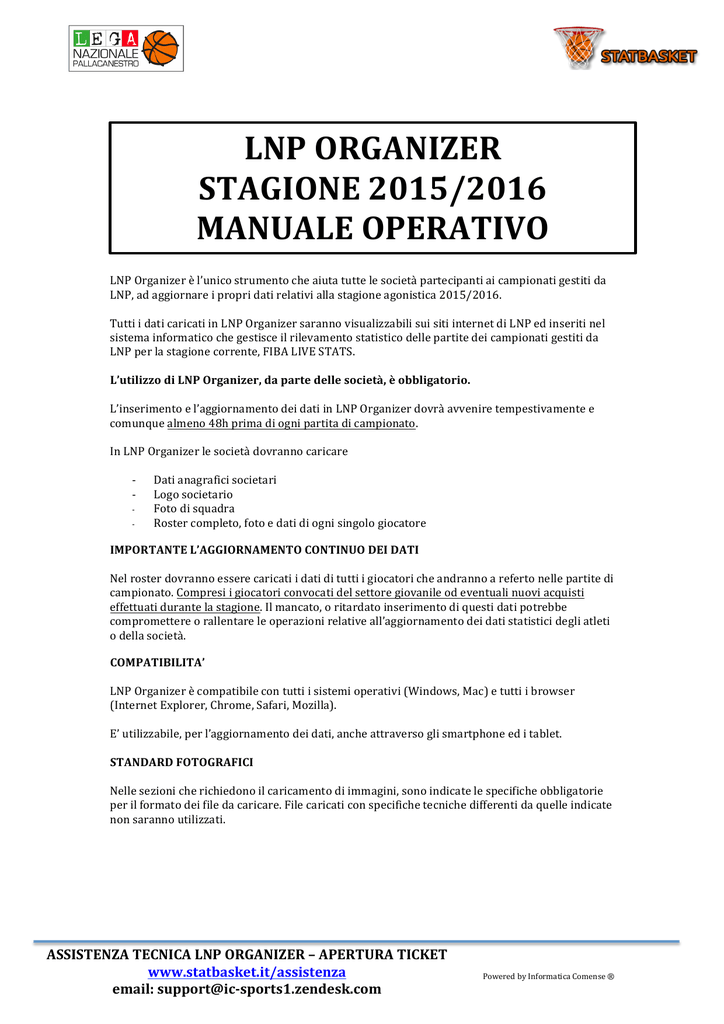 LEGA NAZIONALE PALLACANESTRO

STATBASKET

LNP ORGANIZER
STAGIONE 2015/2016
MANUALE OPERATIVO

LNP Organizer è l'unico strumento che aiuta tutte le società partecipanti ai campionati gestiti da LNP, ad aggiornare i propri dati relativi alla stagione agonistica 2015/2016.

Tutti i dati caricati in LNP Organizer saranno visualizzabili sui siti internet di LNP ed inseriti nel sistema informatico che gestisce il rilevamento statistico delle partite dei campionati gestiti da LNP per la stagione corrente, FIBA LIVE STATS.

L'utilizzo di LNP Organizer, da parte delle società, è obbligatorio.

L'inserimento e l'aggiornamento dei dati in LNP Organizer dovrà avvenire tempestivamente e comunque almeno 48h prima di ogni partita di campionato.

In LNP Organizer le società dovranno caricare

- Dati anagrafici societari
- Logo societario
- Foto di squadra
- Roster completo, foto e dati di ogni singolo giocatore

IMPORTANTE L'AGGIORNAMENTO CONTINUO DEI DATI

Nel roster dovranno essere caricati i dati di tutti i giocatori che andranno a referto nelle partite di campionato. Compresi i giocatori convocati del settore giovanile od eventuali nuovi acquisti effettuati durante la stagione. Il mancato, o ritardato inserimento di questi dati potrebbe compromettere o rallentare le operazioni relative all'aggiornamento dei dati statistici degli atleti o della società.

COMPATIBILITA'

LNP Organizer è compatibile con tutti i sistemi operativi (Windows, Mac) e tutti i browser (Internet Explorer, Chrome, Safari, Mozilla).

E' utilizzabile, per l'aggiornamento dei dati, anche attraverso gli smartphone ed i tablet.

STANDARD FOTOGRAFICI

Nelle sezioni che richiedono il caricamento di immagini, sono indicate le specifiche obbligatorie per il formato dei file da caricare. File caricati con specifiche tecniche differenti da quelle indicate non saranno utilizzati.

ASSISTENZA TECNICA LNP ORGANIZER – APERTURA TICKET
www.statbasket.it/assistenza
email: support@ic-sports1.zendesk.com

Powered by Informatica Comense ®